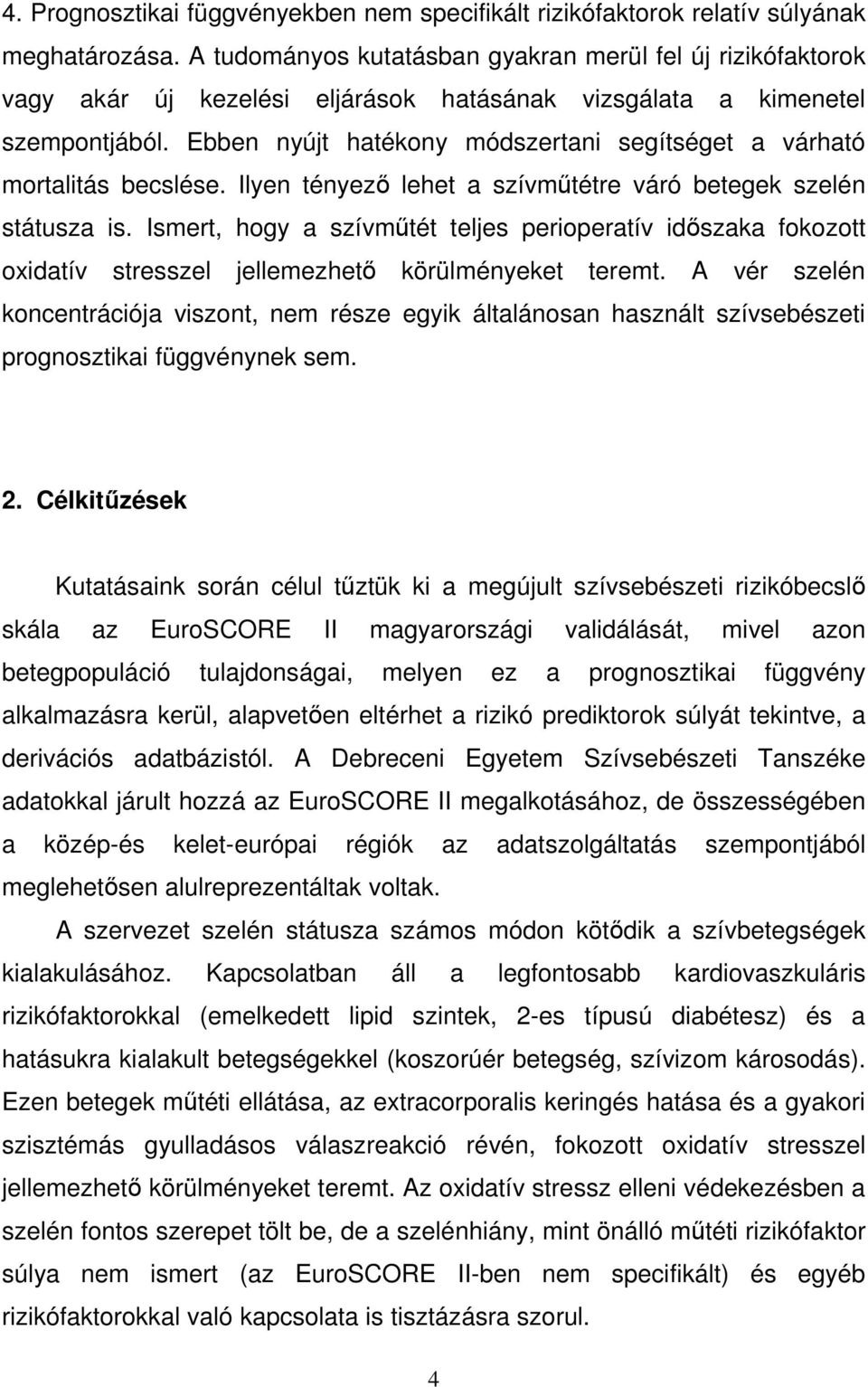 4. Prognosztikai függvényekben nem specifikált rizikófaktorok relatív súlyának meghatározása. A tudományos kutatásban gyakran merül fel új rizikófaktorok vagy akár új kezelési eljárások hatásának vizsgálata a kimenetel szempontjából. Ebben nyújt hatékony módszertani segítséget a várható mortalitás becslése. Ilyen tényező lehet a szívműtétre váró betegek szelén státusza is. Ismert, hogy a szívműtét teljes perioperatív időszaka fokozott oxidatív stresszel jellemezhető körülményeket teremt. A vér szelén koncentrációja viszont, nem része egyik általánosan használt szívsebészeti prognosztikai függvénynek sem.

2. Célkitűzések

Kutatásaink során célul tűztük ki a megújult szívsebészeti rizikóbecslő skála az EuroSCORE II magyarországi validálását, mivel azon betegpopuláció tulajdonságai, melyen ez a prognosztikai függvény alkalmazásra kerül, alapvetően eltérhet a rizikó prediktorok súlyát tekintve, a derivációs adatbázistól. A Debreceni Egyetem Szívsebészeti Tanszéke adatokkal járult hozzá az EuroSCORE II megalkotásához, de összességében a közép-és kelet-európai régiók az adatszolgáltatás szempontjából meglehetősen alulreprezentáltak voltak.

A szervezet szelén státusza számos módon kötődik a szívbetegségek kialakulásához. Kapcsolatban áll a legfontosabb kardiovaszkuláris rizikófaktorokkal (emelkedett lipid szintek, 2-es típusú diabétesz) és a hatásukra kialakult betegségekkel (koszorúér betegség, szívizom károsodás). Ezen betegek műtéti ellátása, az extracorporalis keringés hatása és a gyakori szisztémás gyulladásos válaszreakció révén, fokozott oxidatív stresszel jellemezhető körülményeket teremt. Az oxidatív stressz elleni védekezésben a szelén fontos szerepet tölt be, de a szelénhiány, mint önálló műtéti rizikófaktor súlya nem ismert (az EuroSCORE II-ben nem specifikált) és egyéb rizikófaktorokkal való kapcsolata is tisztázásra szorul.

4